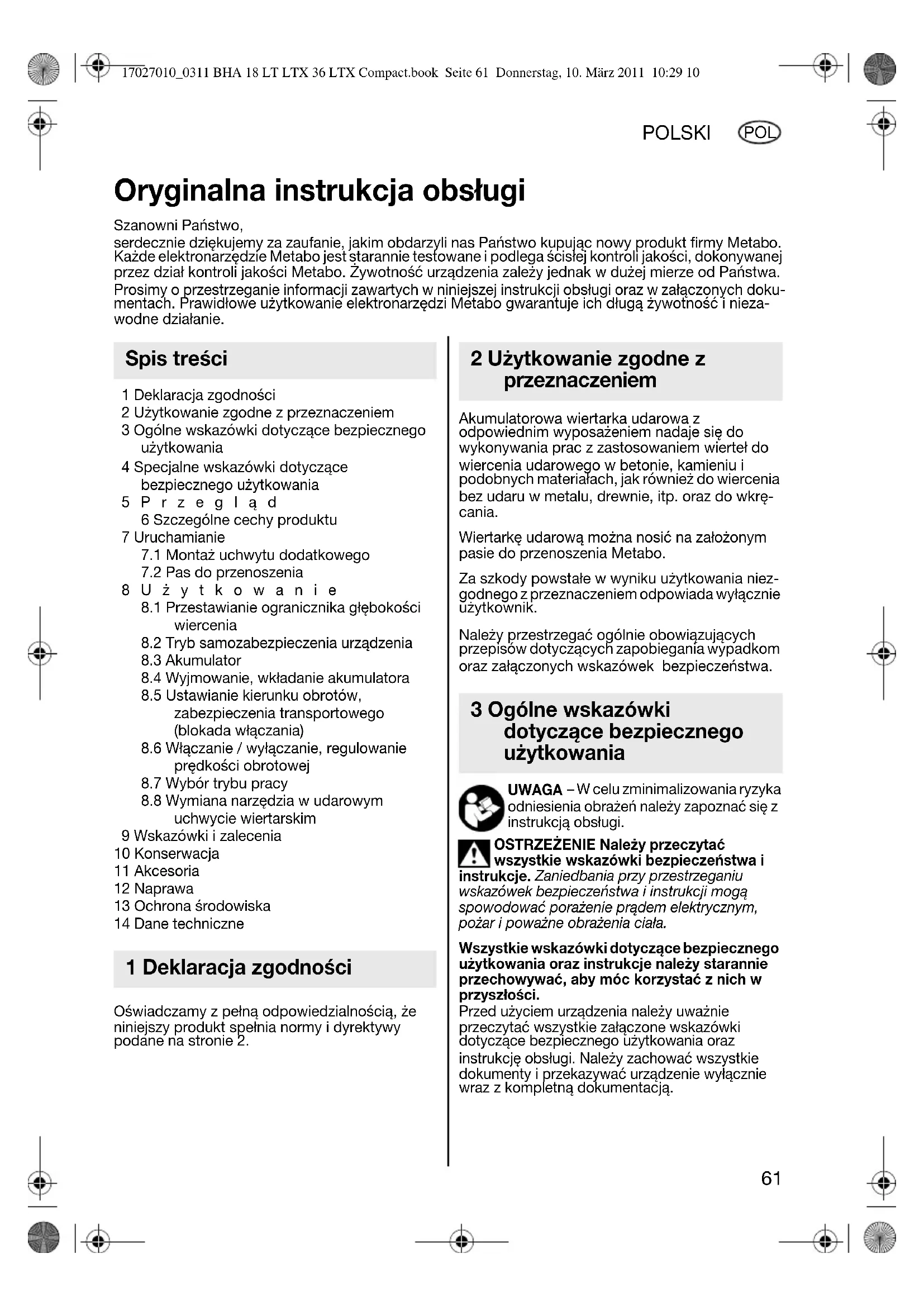 17027010_0311 BHA 18 LT LTX 36 LTX Compact.book Seite 61 Donnerstag, 10. März 2011 10:29 10

POLSKI POL

Oryginalna instrukcja obsługi

Szanowni Państwo,
serdecznie dziękujemy za zaufanie, jakim obdarzyli nas Państwo kupując nowy produkt firmy Metabo. Każde elektronarzędzie Metabo jest starannie testowane i podlega ścisłej kontroli jakości, dokonywanej przez dział kontroli jakości Metabo. Żywotność urządzenia zależy jednak w dużej mierze od Państwa.
Prosimy o przestrzeganie informacji zawartych w niniejszej instrukcji obsługi oraz w załączonych dokumentach. Prawidłowe użytkowanie elektronarzędzi Metabo gwarantuje ich długą żywotność i niezawodne działanie.

Spis treści

1 Deklaracja zgodności
2 Użytkowanie zgodne z przeznaczeniem
3 Ogólne wskazówki dotyczące bezpiecznego użytkowania
4 Specjalne wskazówki dotyczące bezpiecznego użytkowania
5 Przegląd
6 Szczególne cechy produktu
7 Uruchamianie
7.1 Montaż uchwytu dodatkowego
7.2 Pas do przenoszenia
8 Użytkowanie
8.1 Przestawianie ogranicznika głębokości wiercenia
8.2 Tryb samozabezpieczenia urządzenia
8.3 Akumulator
8.4 Wyjmowanie, wkładanie akumulatora
8.5 Ustawianie kierunku obrotów, zabezpieczenia transportowego (blokada włączania)
8.6 Włączanie / wyłączanie, regulowanie prędkości obrotowej
8.7 Wybór trybu pracy
8.8 Wymiana narzędzia w udarowym uchwycie wiertarskim
9 Wskazówki i zalecenia
10 Konserwacja
11 Akcesoria
12 Naprawa
13 Ochrona środowiska
14 Dane techniczne

1 Deklaracja zgodności

Oświadczamy z pełną odpowiedzialnością, że niniejszy produkt spełnia normy i dyrektywy podane na stronie 2.

2 Użytkowanie zgodne z przeznaczeniem

Akumulatorowa wiertarka udarowa z odpowiednim wyposażeniem nadaje się do wykonywania prac z zastosowaniem wierteł do wiercenia udarowego w betonie, kamieniu i podobnych materiałach, jak również do wiercenia bez udaru w metalu, drewnie, itp. oraz do wkręcania.

Wiertarkę udarową można nosić na założonym pasie do przenoszenia Metabo.

Za szkody powstałe w wyniku użytkowania niezgodnego z przeznaczeniem odpowiada wyłącznie użytkownik.

Należy przestrzegać ogólnie obowiązujących przepisów dotyczących zapobiegania wypadkom oraz załączonych wskazówek bezpieczeństwa.

3 Ogólne wskazówki dotyczące bezpiecznego użytkowania

UWAGA – W celu zminimalizowania ryzyka odniesienia obrażeń należy zapoznać się z instrukcją obsługi.

OSTRZEŻENIE Należy przeczytać wszystkie wskazówki bezpieczeństwa i instrukcje. Zaniedbania przy przestrzeganiu wskazówek bezpieczeństwa i instrukcji mogą spowodować porażenie prądem elektrycznym, pożar i poważne obrażenia ciała.

Wszystkie wskazówki dotyczące bezpiecznego użytkowania oraz instrukcje należy starannie przechowywać, aby móc korzystać z nich w przyszłości.
Przed użyciem urządzenia należy uważnie przeczytać wszystkie załączone wskazówki dotyczące bezpiecznego użytkowania oraz instrukcję obsługi. Należy zachować wszystkie dokumenty i przekazywać urządzenie wyłącznie wraz z kompletną dokumentacją.

61